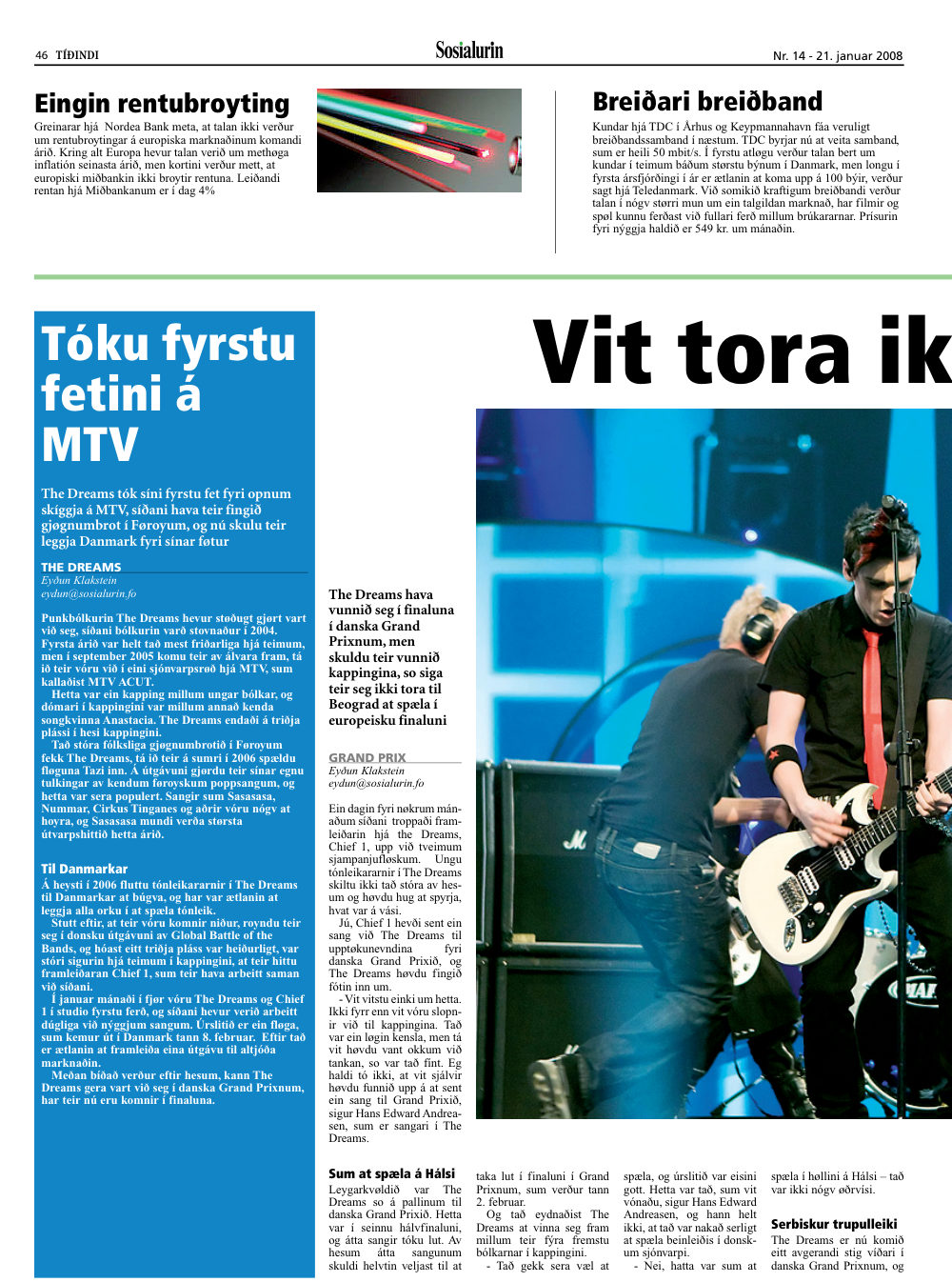 46 TÍÐINDI

Sosialurin

Nr. 14 - 21. januar 2008

Eingin rentubroyting

Greinarar hjá Nordea Bank meta, at talan ikki verður um rentubroytingar á europiska marknaðinum komandi árið. Kring alt Europa hevur talan verið um methøga inflatión seinasta árið, men kortini verður mett, at europiski miðbankin ikki broytir rentuna. Leiðandi rentan hjá Miðbankanum er í dag 4%

Breiðari breiðband

Kundar hjá TDC í Århus og Keypmannahavn fáa veruligt breiðbandssamband í næstum. TDC byrjar nú at veita samband, sum er heili 50 mbit/s. Í fyrstu atløgu verður talan bert um kundar í teimum báðum størstu býnum í Danmark, men longu í fyrsta ársfjórðingi í ár er ætlanin at koma upp á 100 býir, verður sagt hjá Teledanmark. Við somikið kraftigum breiðbandi verður talan í nógv størri mun um ein talgildan marknað, har filmir og spøl kunnu ferðast við fullari ferð millum brúkararnar. Prísurin fyri nýggja haldið er 549 kr. um mánaðin.

Tóku fyrstu fetini á MTV

The Dreams tók síni fyrstu fet fyri opnum skíggja á MTV, síðani hava teir fingið gjøgnumbrot í Føroyum, og nú skulu teir leggja Danmark fyri sínar føtur

THE DREAMS
Eyðun Klakstein
eydun@sosialurin.fo

Punkbólkurin The Dreams hevur støðugt gjørt vart við seg, síðani bólkurin varð stovnaður í 2004. Fyrsta árið var helt tað mest friðarliga hjá teimum, men í september 2005 komu teir av álvara fram, tá ið teir vóru við í eini sjónvarpsrøð hjá MTV, sum kallaðist MTV ACUT.

Hetta var ein kapping millum ungar bólkar, og dómari í kappingini var millum annað kenda songkvinna Anastacia. The Dreams endaði á triðja plássi í hesi kappingini.

Tað stóra fólksliga gjøgnumbrotið í Føroyum fekk The Dreams, tá ið teir á sumri í 2006 spældu fløguna Tazi inn. Á útgávuni gjørdu teir sínar egnu tulkingar av kendum føroyskum poppsangum, og hetta var sera populert. Sangir sum Sasasasa, Nummar, Cirkus Tinganes og aðrir vóru nógv at hoyra, og Sasasasa mundi verða størsta útvarpshittið hetta árið.

Til Danmarkar

Á heysti í 2006 fluttu tónleikararnir í The Dreams til Danmarkar at búgva, og har var ætlanin at leggja alla orku í at spæla tónleik.

Stutt eftir, at teir vóru komnir niður, royndu teir seg í donsku útgávuni av Global Battle of the Bands, og hóast eitt triðja pláss var heiðurligt, var stóri sigurin hjá teimum í kappingini, at teir hittu framleiðaran Chief 1, sum teir hava arbeitt saman við síðani.

Í januar mánaði í fjør vóru The Dreams og Chief 1 í studio fyrstu ferð, og síðani hevur verið arbeitt dúgliga við nýggjum sangum. Úrslitið er ein fløga, sum kemur út í Danmark tann 8. februar. Eftir tað er ætlanin at framleiða eina útgávu til altjóða marknaðin.

Meðan bíðað verður eftir hesum, kann The Dreams gera vart við seg í danska Grand Prixnum, har teir nú eru komnir í finaluna.

Vit tora ik

The Dreams hava vunnið seg í finaluna í danska Grand Prixnum, men skuldu teir vunnið kappingina, so siga teir seg ikki tora til Beograd at spæla í europeisku finaluni

GRAND PRIX
Eyðun Klakstein
eydun@sosialurin.fo

Ein dagin fyri nøkrum mánaðum síðani troppaði framleiðarin hjá the Dreams, Chief 1, upp við tveimum sjampanjufløskum. Ungu tónleikararnir í The Dreams skiltu ikki tað stóra av hesum og høvdu hug at spyrja, hvat var á vási.

Jú, Chief 1 hevði sent ein sang við The Dreams til upptøkunevndina fyri danska Grand Prixið, og The Dreams høvdu fingið fótin inn um.

- Vit vitstu einki um hetta. Ikki fyrr enn vit vóru slopnir við til kappingina. Tað var ein løgin kensla, men tá vit høvdu vant okkum við tankan, so var tað fínt. Eg haldi tó ikki, at vit sjálvir høvdu funnið upp á at sent ein sang til Grand Prixið, sigur Hans Edward Andreasen, sum er sangari í The Dreams.

Sum at spæla á Hálsi

Leygarkvøldið var The Dreams so á pallinum til danska Grand Prixið. Hetta var í seinnu hálvfinaluni, og átta sangir tóku lut. Av hesum átta sangunum skuldi helvtin veljast til at taka lut í finaluni í Grand Prixnum, sum verður tann 2. februar.

Og tað eydnaðist The Dreams at vinna seg fram millum teir fýra fremstu bólkarnar í kappingini.

- Tað gekk sera væl at spæla, og úrslitið var eisini gott. Hetta var tað, sum vit vónaðu, sigur Hans Edward Andreasen, og hann helt ikki, at tað var nakað serligt at spæla beinleiðis í donskum sjónvarpi.

- Nei, hatta var sum at spæla í høllini á Hálsi – tað var ikki nógv øðrvísi.

Serbiskur trupulleiki

The Dreams er nú komið eitt avgerandi stig víðari í danska Grand Prixnum, og